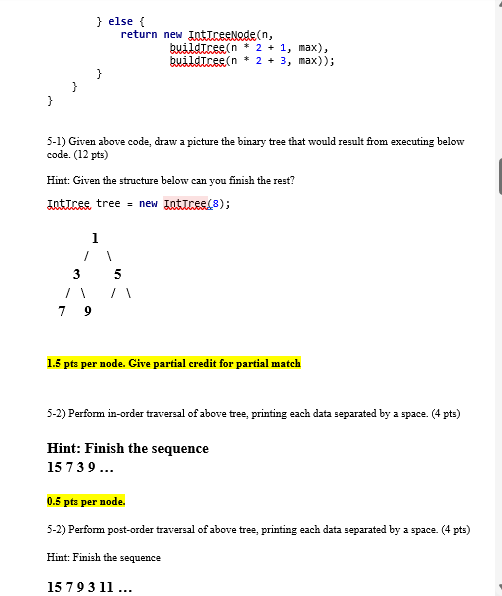 } else {
return new IntTreeNode(n,
buildTree(n * 2 + 1, max),
buildTree(n * 2 + 3, max));
}
}
}

5-1) Given above code, draw a picture the binary tree that would result from executing below code. (12 pts)

Hint: Given the structure below can you finish the rest?

IntTree tree = new IntTree(8);

1
/ \
3 5
/ \ / \
7 9

1.5 pts per node. Give partial credit for partial match

5-2) Perform in-order traversal of above tree, printing each data separated by a space. (4 pts)

Hint: Finish the sequence
15 7 3 9 …

0.5 pts per node.

5-2) Perform post-order traversal of above tree, printing each data separated by a space. (4 pts)

Hint: Finish the sequence

15 7 9 3 11 …